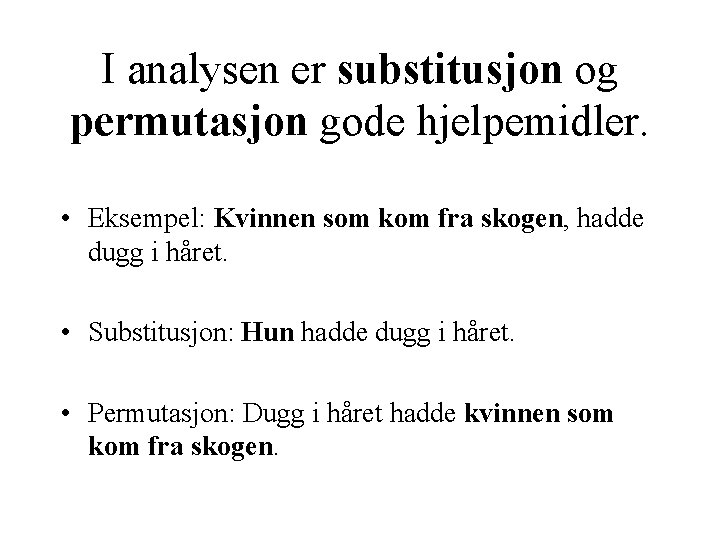 I analysen er substitusjon og permutasjon gode hjelpemidler.

• Eksempel: Kvinnen som kom fra skogen, hadde dugg i håret.

• Substitusjon: Hun hadde dugg i håret.

• Permutasjon: Dugg i håret hadde kvinnen som kom fra skogen.